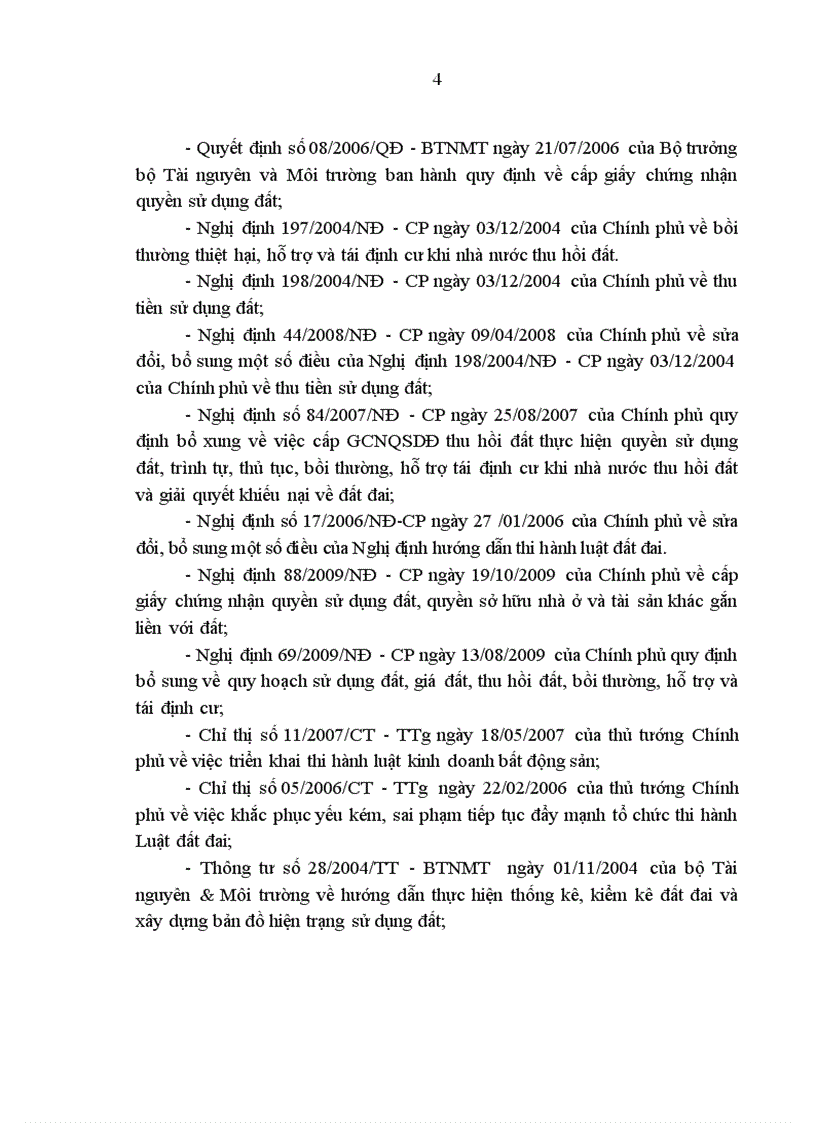 4

- Quyết định số 08/2006/QĐ - BTNMT ngày 21/07/2006 của Bộ trưởng bộ Tài nguyên và Môi trường ban hành quy định về cấp giấy chứng nhận quyền sử dụng đất;

- Nghị định 197/2004/NĐ - CP ngày 03/12/2004 của Chính phủ về bồi thường thiệt hại, hỗ trợ và tái định cư khi nhà nước thu hồi đất.

- Nghị định 198/2004/NĐ - CP ngày 03/12/2004 của Chính phủ về thu tiền sử dụng đất;

- Nghị định 44/2008/NĐ - CP ngày 09/04/2008 của Chính phủ về sửa đổi, bổ sung một số điều của Nghị định 198/2004/NĐ - CP ngày 03/12/2004 của Chính phủ về thu tiền sử dụng đất;

- Nghị định số 84/2007/NĐ - CP ngày 25/08/2007 của Chính phủ quy định bổ xung về việc cấp GCNQSDĐ thu hồi đất thực hiện quyền sử dụng đất, trình tự, thủ tục, bồi thường, hỗ trợ tái định cư khi nhà nước thu hồi đất và giải quyết khiếu nại về đất đai;

- Nghị định số 17/2006/NĐ-CP ngày 27 /01/2006 của Chính phủ về sửa đổi, bổ sung một số điều của Nghị định hướng dẫn thi hành luật đất đai.

- Nghị định 88/2009/NĐ - CP ngày 19/10/2009 của Chính phủ về cấp giấy chứng nhận quyền sử dụng đất, quyền sở hữu nhà ở và tài sản khác gắn liền với đất;

- Nghị định 69/2009/NĐ - CP ngày 13/08/2009 của Chính phủ quy định bổ sung về quy hoạch sử dụng đất, giá đất, thu hồi đất, bồi thường, hỗ trợ và tái định cư;

- Chỉ thị số 11/2007/CT - TTg ngày 18/05/2007 của thủ tướng Chính phủ về việc triển khai thi hành luật kinh doanh bất động sản;

- Chỉ thị số 05/2006/CT - TTg ngày 22/02/2006 của thủ tướng Chính phủ về việc khắc phục yếu kém, sai phạm tiếp tục đẩy mạnh tổ chức thi hành Luật đất đai;

- Thông tư số 28/2004/TT - BTNMT ngày 01/11/2004 của bộ Tài nguyên & Môi trường về hướng dẫn thực hiện thống kê, kiểm kê đất đai và xây dựng bản đồ hiện trạng sử dụng đất;